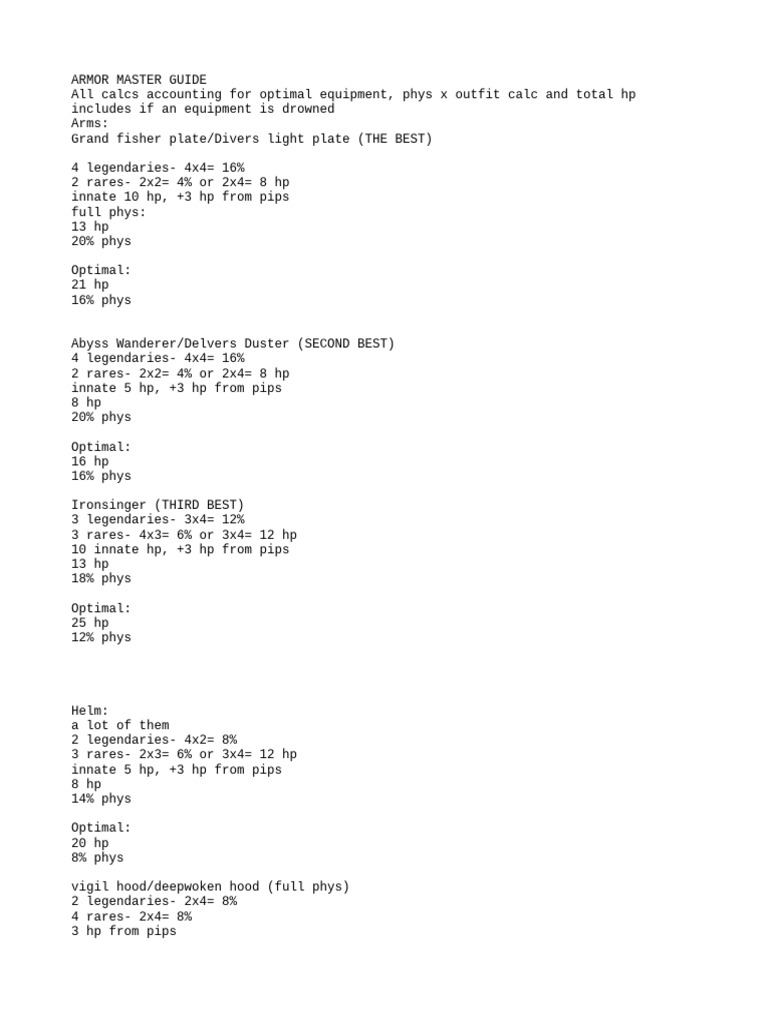 ARMOR MASTER GUIDE
All calcs accounting for optimal equipment, phys x outfit calc and total hp includes if an equipment is drowned
Arms:
Grand fisher plate/Divers light plate (THE BEST)

4 legendaries- 4x4= 16%
2 rares- 2x2= 4% or 2x4= 8 hp
innate 10 hp, +3 hp from pips
full phys:
13 hp
20% phys

Optimal:
21 hp
16% phys

Abyss Wanderer/Delvers Duster (SECOND BEST)
4 legendaries- 4x4= 16%
2 rares- 2x2= 4% or 2x4= 8 hp
innate 5 hp, +3 hp from pips
8 hp
20% phys

Optimal:
16 hp
16% phys

Ironsinger (THIRD BEST)
3 legendaries- 3x4= 12%
3 rares- 4x3= 6% or 3x4= 12 hp
10 innate hp, +3 hp from pips
13 hp
18% phys

Optimal:
25 hp
12% phys

Helm:
a lot of them
2 legendaries- 4x2= 8%
3 rares- 2x3= 6% or 3x4= 12 hp
innate 5 hp, +3 hp from pips
8 hp
14% phys

Optimal:
20 hp
8% phys

vigil hood/deepwoken hood (full phys)
2 legendaries- 2x4= 8%
4 rares- 2x4= 8%
3 hp from pips